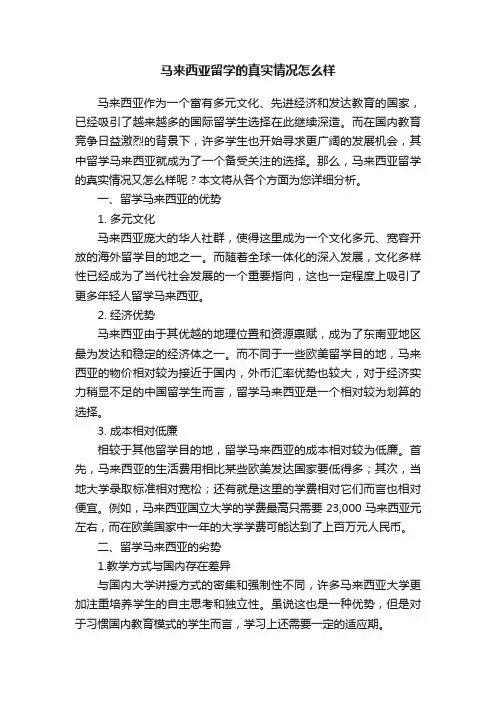 马来西亚留学的真实情况怎么样

马来西亚作为一个富有多元文化、先进经济和发达教育的国家，已经吸引了越来越多的国际留学生选择在此继续深造。而在国内教育竞争日益激烈的背景下，许多学生也开始寻求更广阔的发展机会，其中留学马来西亚就成为了一个备受关注的选择。那么，马来西亚留学的真实情况又怎么样呢？本文将从各个方面为您详细分析。

一、留学马来西亚的优势

1. 多元文化

马来西亚庞大的华人社群，使得这里成为一个文化多元、宽容开放的海外留学目的地之一。而随着全球一体化的深入发展，文化多样性已经成为了当代社会发展的一个重要指向，这也一定程度上吸引了更多年轻人留学马来西亚。

2. 经济优势

马来西亚由于其优越的地理位置和资源禀赋，成为了东南亚地区最为发达和稳定的经济体之一。而不同于一些欧美留学目的地，马来西亚的物价相对较为接近于国内，外币汇率优势也较大，对于经济实力稍显不足的中国留学生而言，留学马来西亚是一个相对较为划算的选择。

3. 成本相对低廉

相较于其他留学目的地，留学马来西亚的成本相对较为低廉。首先，马来西亚的生活费用相比某些欧美发达国家要低得多；其次，当地大学录取标准相对宽松；还有就是这里的学费相对它们而言也相对便宜。例如，马来西亚国立大学的学费最高只需要 23,000 马来西亚元左右，而在欧美国家中一年的大学学费可能达到了上百万元人民币。

二、留学马来西亚的劣势

1.教学方式与国内存在差异

与国内大学讲授方式的密集和强制性不同，许多马来西亚大学更加注重培养学生的自主思考和独立性。虽说这也是一种优势，但是对于习惯国内教育模式的学生而言，学习上还需要一定的适应期。